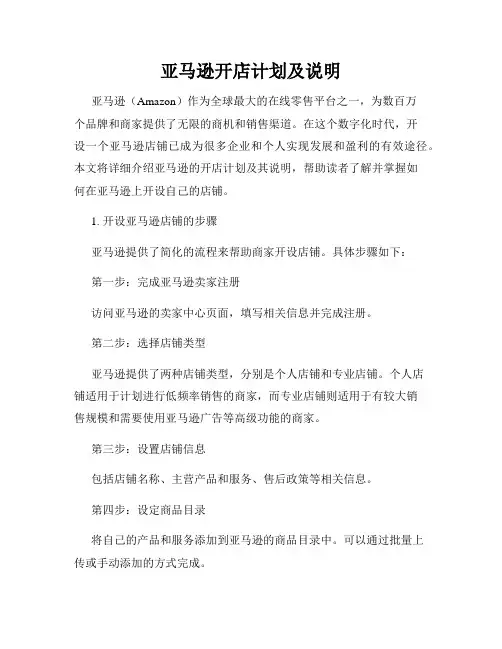 亚马逊开店计划及说明

亚马逊（Amazon）作为全球最大的在线零售平台之一，为数百万个品牌和商家提供了无限的商机和销售渠道。在这个数字化时代，开设一个亚马逊店铺已成为很多企业和个人实现发展和盈利的有效途径。本文将详细介绍亚马逊的开店计划及其说明，帮助读者了解并掌握如何在亚马逊上开设自己的店铺。

1. 开设亚马逊店铺的步骤

亚马逊提供了简化的流程来帮助商家开设店铺。具体步骤如下：

第一步：完成亚马逊卖家注册

访问亚马逊的卖家中心页面，填写相关信息并完成注册。

第二步：选择店铺类型

亚马逊提供了两种店铺类型，分别是个人店铺和专业店铺。个人店铺适用于计划进行低频率销售的商家，而专业店铺则适用于有较大销售规模和需要使用亚马逊广告等高级功能的商家。

第三步：设置店铺信息

包括店铺名称、主营产品和服务、售后政策等相关信息。

第四步：设定商品目录

将自己的产品和服务添加到亚马逊的商品目录中。可以通过批量上传或手动添加的方式完成。